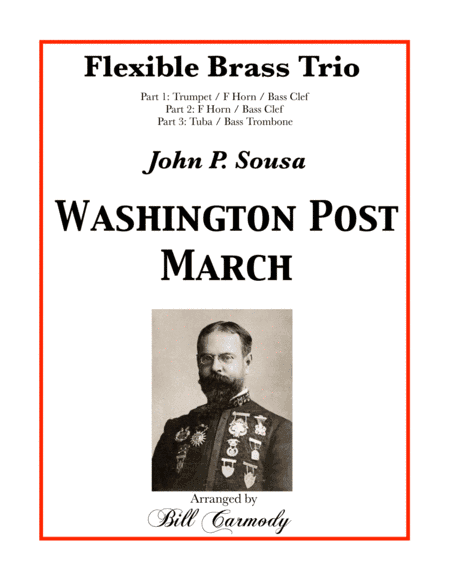 Flexible Brass Trio

Part 1: Trumpet / F Horn / Bass Clef
Part 2: F Horn / Bass Clef
Part 3: Tuba / Bass Trombone

John P. Sousa

WASHINGTON POST MARCH

Arranged by
Bill Carmody